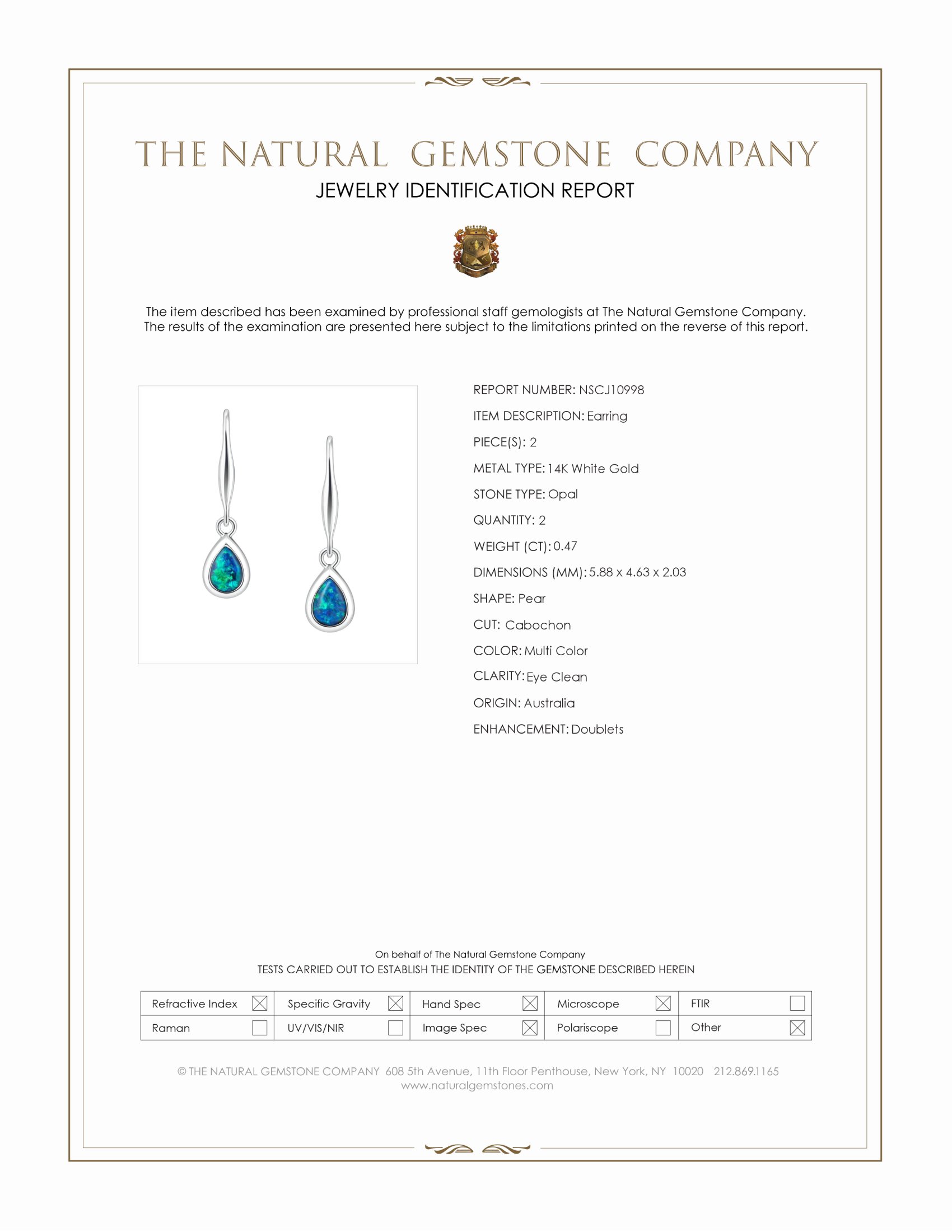 THE NATURAL GEMSTONE COMPANY
JEWELRY IDENTIFICATION REPORT

The item described has been examined by professional staff gemologists at The Natural Gemstone Company. The results of the examination are presented here subject to the limitations printed on the reverse of this report.

REPORT NUMBER: NSCJ10998
ITEM DESCRIPTION: Earring
PIECE(S): 2
METAL TYPE: 14K White Gold
STONE TYPE: Opal
QUANTITY: 2
WEIGHT (CT): 0.47
DIMENSIONS (MM): 5.88 x 4.63 x 2.03
SHAPE: Pear
CUT: Cabochon
COLOR: Multi Color
CLARITY: Eye Clean
ORIGIN: Australia
ENHANCEMENT: Doublets

On behalf of The Natural Gemstone Company
TESTS CARRIED OUT TO ESTABLISH THE IDENTITY OF THE GEMSTONE DESCRIBED HEREIN

| Refractive Index ☒ | Specific Gravity ☒ | Hand Spec ☒ | Microscope ☒ | FTIR ☐ |
|---|---|---|---|---|
| Raman ☐ | UV/VIS/NIR ☐ | Image Spec ☒ | Polariscope ☐ | Other ☒ |

© THE NATURAL GEMSTONE COMPANY 608 5th Avenue, 11th Floor Penthouse, New York, NY 10020 212.869.1165
www.naturalgemstones.com